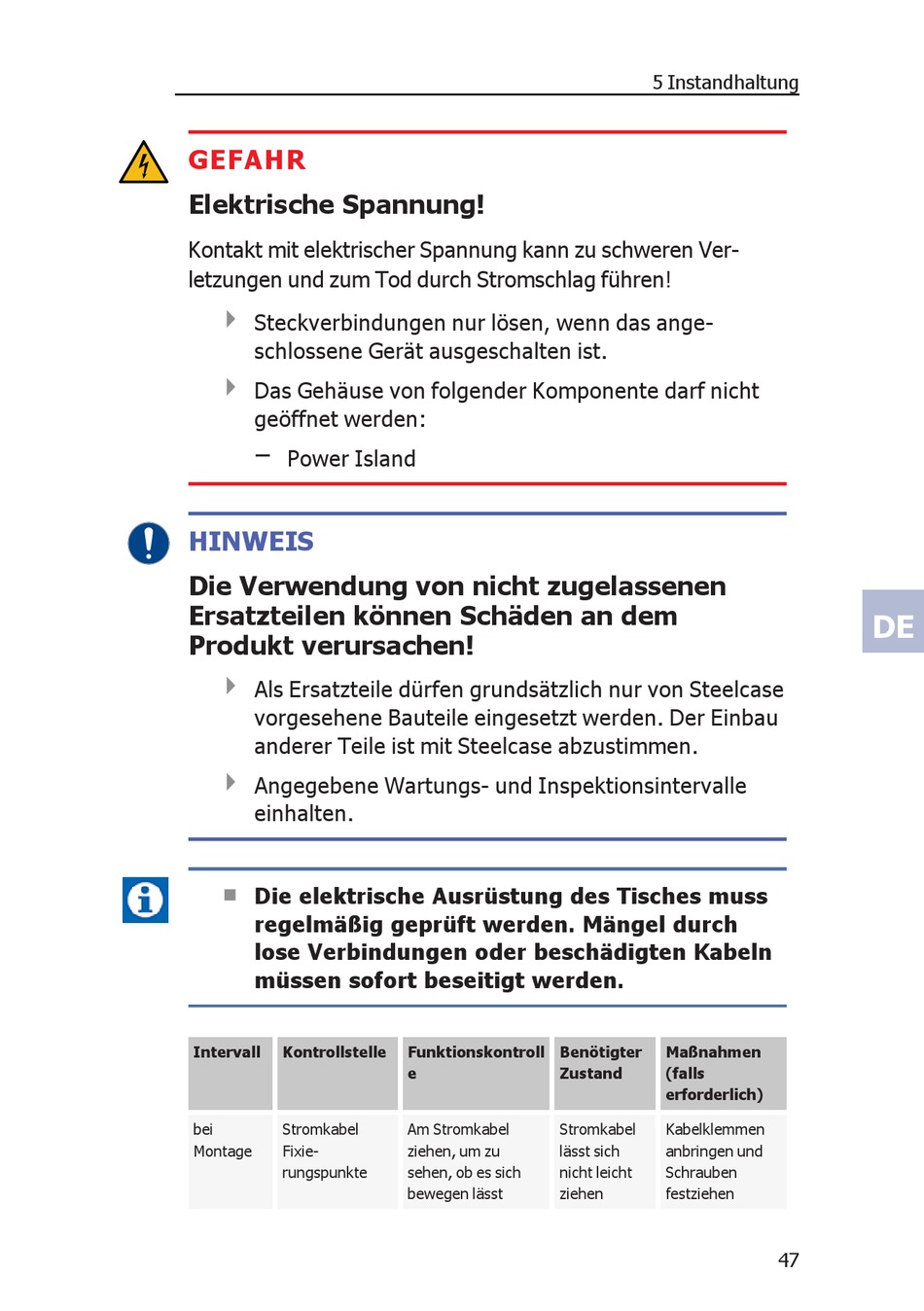 5 Instandhaltung

GEFAHR

Elektrische Spannung!

Kontakt mit elektrischer Spannung kann zu schweren Verletzungen und zum Tod durch Stromschlag führen!

Steckverbindungen nur lösen, wenn das angeschlossene Gerät ausgeschalten ist.

Das Gehäuse von folgender Komponente darf nicht geöffnet werden:

– Power Island

HINWEIS

Die Verwendung von nicht zugelassenen Ersatzteilen können Schäden an dem Produkt verursachen!

Als Ersatzteile dürfen grundsätzlich nur von Steelcase vorgesehene Bauteile eingesetzt werden. Der Einbau anderer Teile ist mit Steelcase abzustimmen.

Angegebene Wartungs- und Inspektionsintervalle einhalten.

DE

Die elektrische Ausrüstung des Tisches muss regelmäßig geprüft werden. Mängel durch lose Verbindungen oder beschädigten Kabeln müssen sofort beseitigt werden.

| Intervall | Kontrollstelle | Funktionskontrolle | Benötigter Zustand | Maßnahmen (falls erforderlich) |
|---|---|---|---|---|
| bei Montage | Stromkabel Fixierungspunkte | Am Stromkabel ziehen, um zu sehen, ob es sich bewegen lässt | Stromkabel lässt sich nicht leicht ziehen | Kabelklemmen anbringen und Schrauben festziehen |

47